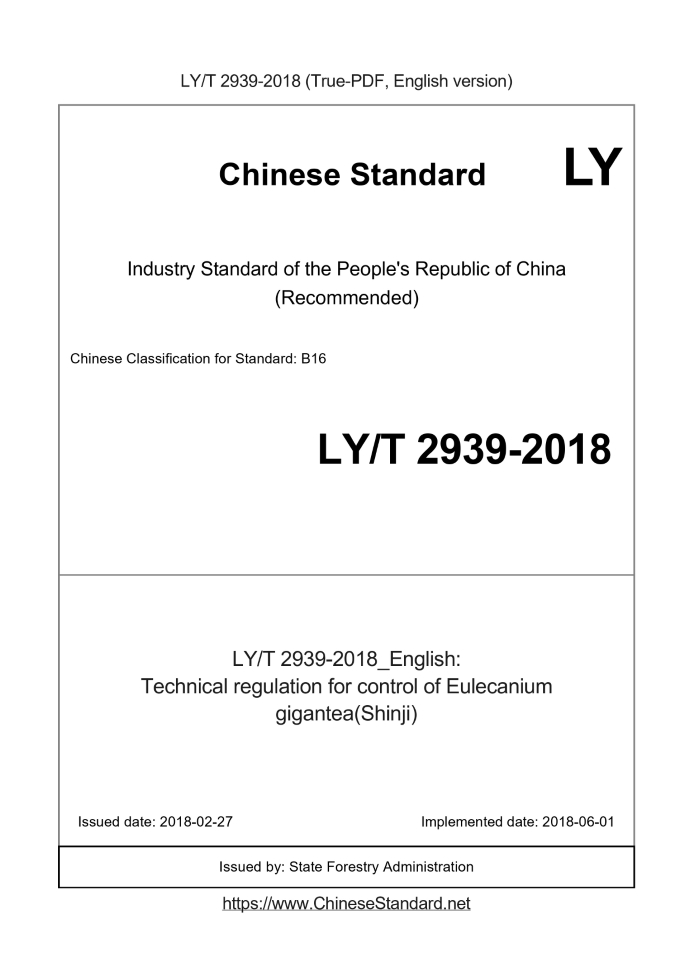 LY/T 2939-2018 (True-PDF, English version)

Chinese Standard

LY

Industry Standard of the People's Republic of China (Recommended)

Chinese Classification for Standard: B16

LY/T 2939-2018

LY/T 2939-2018_English: Technical regulation for control of Eulecanium gigantea(Shinji)

Issued date: 2018-02-27

Implemented date: 2018-06-01

Issued by: State Forestry Administration

https://www.ChineseStandard.net